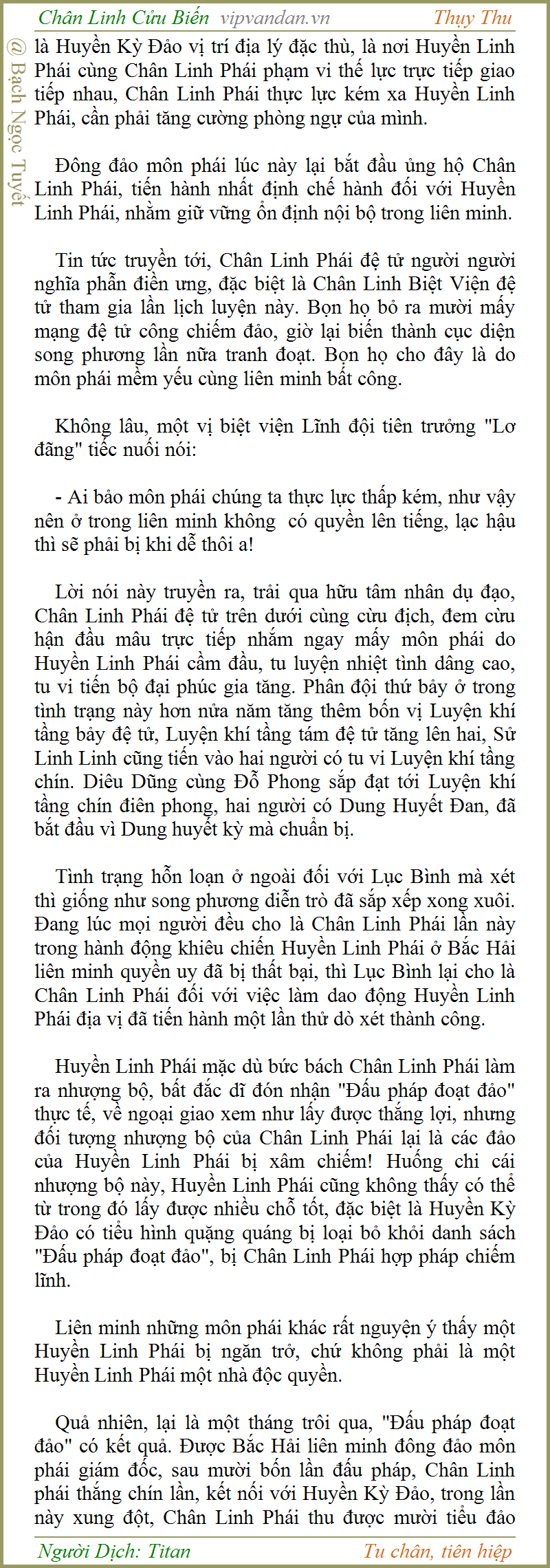 Chân Linh Cửu Biến vipvandan.vn Thụy Thu

@ Bạch Ngọc Tuyết

là Huyền Kỳ Đảo vị trí địa lý đặc thù, là nơi Huyền Linh Phái cùng Chân Linh Phái phạm vi thế lực trực tiếp giao tiếp nhau, Chân Linh Phái thực lực kém xa Huyền Linh Phái, cần phải tăng cường phòng ngự của mình.

Đông đảo môn phái lúc này lại bắt đầu ủng hộ Chân Linh Phái, tiến hành nhất định chế hành đối với Huyền Linh Phái, nhằm giữ vững ổn định nội bộ trong liên minh.

Tin tức truyền tới, Chân Linh Phái đệ tử người người nghĩa phẫn điền ưng, đặc biệt là Chân Linh Biệt Viện đệ tử tham gia lần lịch luyện này. Bọn họ bỏ ra mười mấy mạng đệ tử công chiếm đảo, giờ lại biến thành cục diện song phương lần nữa tranh đoạt. Bọn họ cho đây là do môn phái mềm yếu cùng liên minh bất công.

Không lâu, một vị biệt viện Lĩnh đội tiên trưởng "Lơ đãng" tiếc nuối nói:

- Ai bảo môn phái chúng ta thực lực thấp kém, như vậy nên ở trong liên minh không có quyền lên tiếng, lạc hậu thì sẽ phải bị khi dễ thôi a!

Lời nói này truyền ra, trải qua hữu tâm nhân dụ đạo, Chân Linh Phái đệ tử trên dưới cùng cừu địch, đem cừu hận đầu mâu trực tiếp nhắm ngay mấy môn phái do Huyền Linh Phái cầm đầu, tu luyện nhiệt tình dâng cao, tu vi tiến bộ đại phúc gia tăng. Phân đội thứ bảy ở trong tình trạng này hơn nửa năm tăng thêm bốn vị Luyện khí tầng bảy đệ tử, Luyện khí tầng tám đệ tử tăng lên hai, Sử Linh Linh cũng tiến vào hai người có tu vi Luyện khí tầng chín. Diêu Dũng cùng Đỗ Phong sắp đạt tới Luyện khí tầng chín điên phong, hai người có Dung Huyết Đan, đã bắt đầu vì Dung huyết kỳ mà chuẩn bị.

Tình trạng hỗn loạn ở ngoài đối với Lục Bình mà xét thì giống như song phương diễn trò đã sắp xếp xong xuôi. Đang lúc mọi người đều cho là Chân Linh Phái lần này trong hành động khiêu chiến Huyền Linh Phái ở Bắc Hải liên minh quyền uy đã bị thất bại, thì Lục Bình lại cho là Chân Linh Phái đối với việc làm dao động Huyền Linh Phái địa vị đã tiến hành một lần thử dò xét thành công.

Huyền Linh Phái mặc dù bức bách Chân Linh Phái làm ra nhượng bộ, bất đắc dĩ đón nhận "Đấu pháp đoạt đảo" thực tế, về ngoại giao xem như lấy được thắng lợi, nhưng đối tượng nhượng bộ của Chân Linh Phái lại là các đảo của Huyền Linh Phái bị xâm chiếm! Huống chi cái nhượng bộ này, Huyền Linh Phái cũng không thấy có thể từ trong đó lấy được nhiều chỗ tốt, đặc biệt là Huyền Kỳ Đảo có tiểu hình quặng quáng bị loại bỏ khỏi danh sách "Đấu pháp đoạt đảo", bị Chân Linh Phái hợp pháp chiếm lĩnh.

Liên minh những môn phái khác rất nguyện ý thấy một Huyền Linh Phái bị ngăn trở, chứ không phải là một Huyền Linh Phái một nhà độc quyền.

Quả nhiên, lại là một tháng trôi qua, "Đấu pháp đoạt đảo" có kết quả. Được Bắc Hải liên minh đông đảo môn phái giám đốc, sau mười bốn lần đấu pháp, Chân Linh phái thắng chín lần, kết nối với Huyền Kỳ Đảo, trong lần này xung đột, Chân Linh Phái thu được mười tiểu đảo

Người Dịch: Titan Tu chân, tiên hiệp